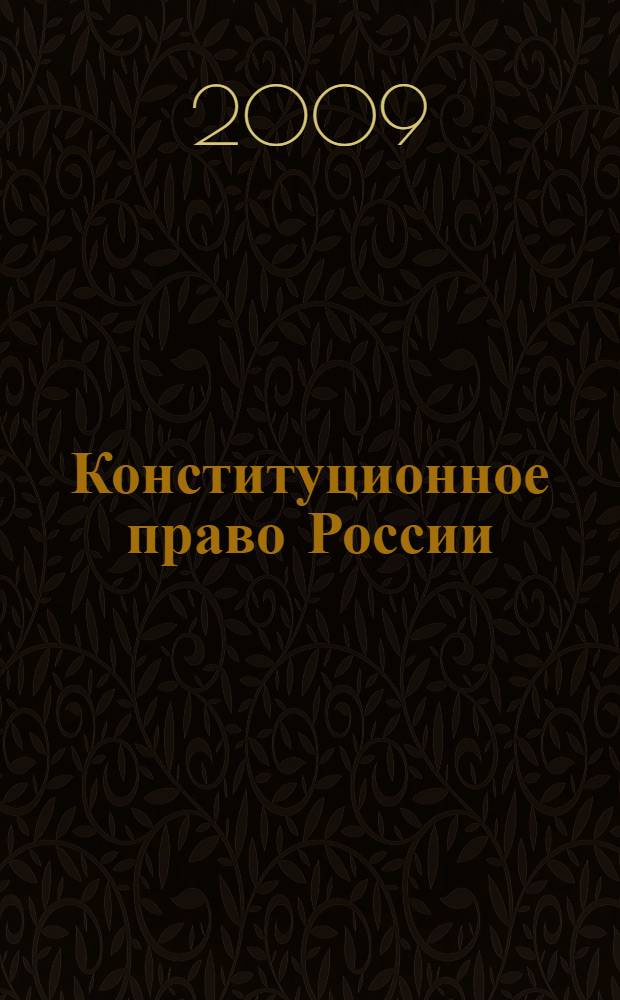 2009

Конституционное право России